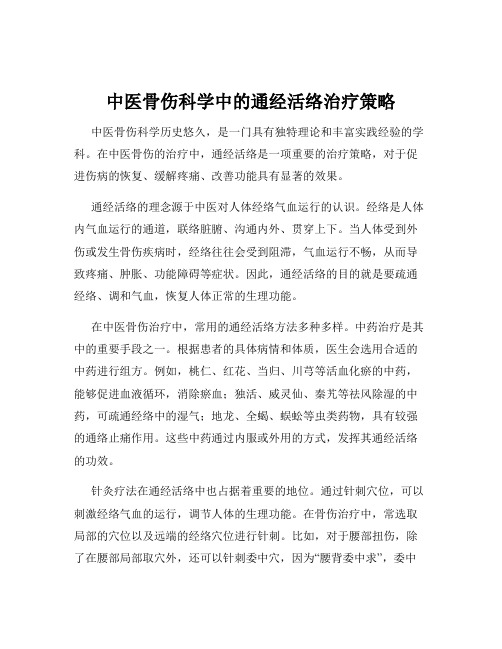 中医骨伤科学中的通经活络治疗策略

中医骨伤科学历史悠久，是一门具有独特理论和丰富实践经验的学科。在中医骨伤的治疗中，通经活络是一项重要的治疗策略，对于促进伤病的恢复、缓解疼痛、改善功能具有显著的效果。

通经活络的理念源于中医对人体经络气血运行的认识。经络是人体内气血运行的通道，联络脏腑、沟通内外、贯穿上下。当人体受到外伤或发生骨伤疾病时，经络往往会受到阻滞，气血运行不畅，从而导致疼痛、肿胀、功能障碍等症状。因此，通经活络的目的就是要疏通经络、调和气血，恢复人体正常的生理功能。

在中医骨伤治疗中，常用的通经活络方法多种多样。中药治疗是其中的重要手段之一。根据患者的具体病情和体质，医生会选用合适的中药进行组方。例如，桃仁、红花、当归、川芎等活血化瘀的中药，能够促进血液循环，消除瘀血；独活、威灵仙、秦艽等祛风除湿的中药，可疏通经络中的湿气；地龙、全蝎、蜈蚣等虫类药物，具有较强的通络止痛作用。这些中药通过内服或外用的方式，发挥其通经活络的功效。

针灸疗法在通经活络中也占据着重要的地位。通过针刺穴位，可以刺激经络气血的运行，调节人体的生理功能。在骨伤治疗中，常选取局部的穴位以及远端的经络穴位进行针刺。比如，对于腰部扭伤，除了在腰部局部取穴外，还可以针刺委中穴，因为“腰背委中求”，委中